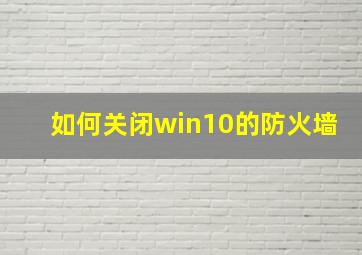 如何关闭win10的防火墙